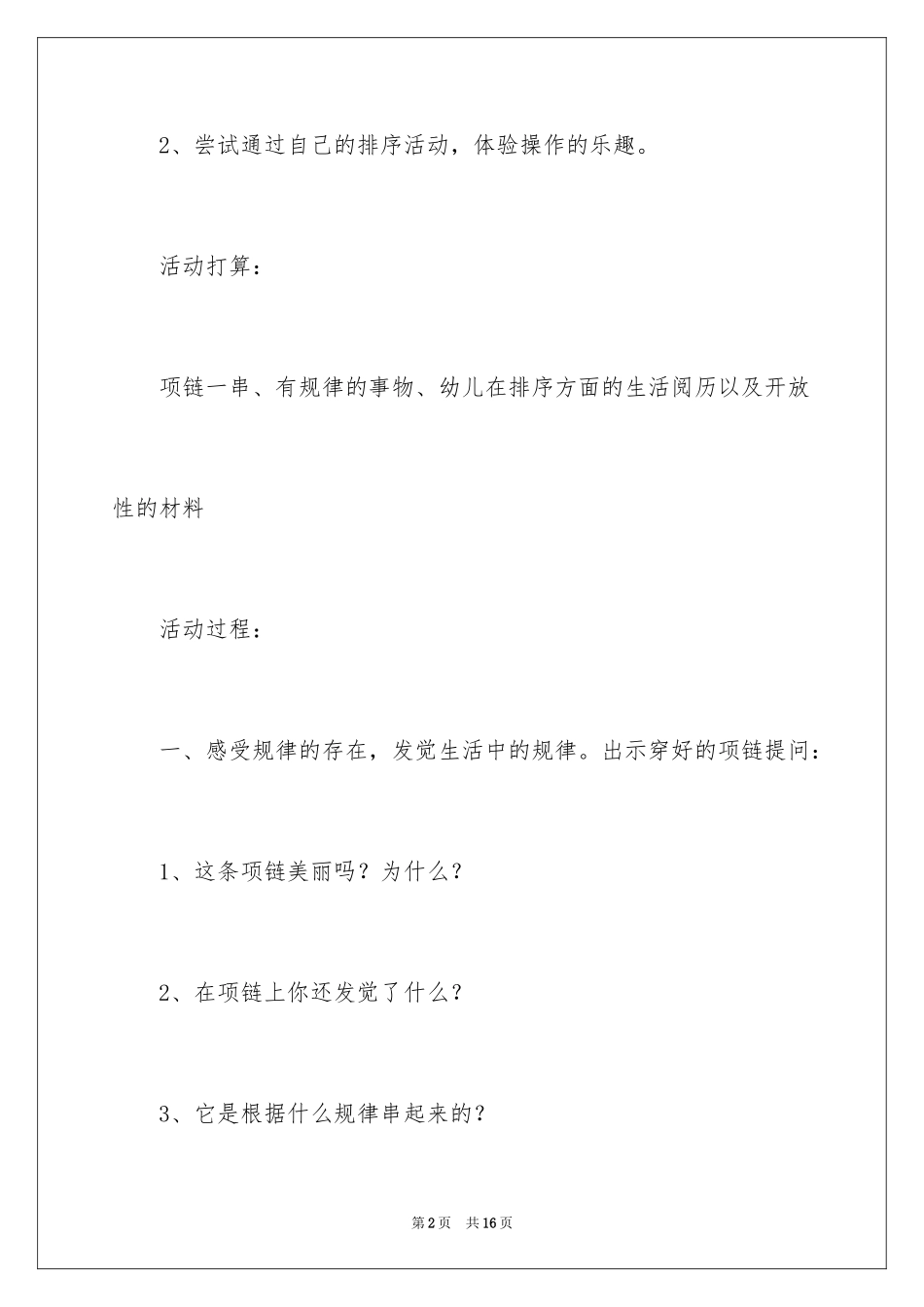 2、尝试通过自己的排序活动，体验操作的乐趣。

活动打算：

项链一串、有规律的事物、幼儿在排序方面的生活阅历以及开放性的材料

活动过程：

一、感受规律的存在，发觉生活中的规律。出示穿好的项链提问：

1、这条项链美丽吗？为什么？

2、在项链上你还发觉了什么？

3、它是根据什么规律串起来的？

第2页 共16页